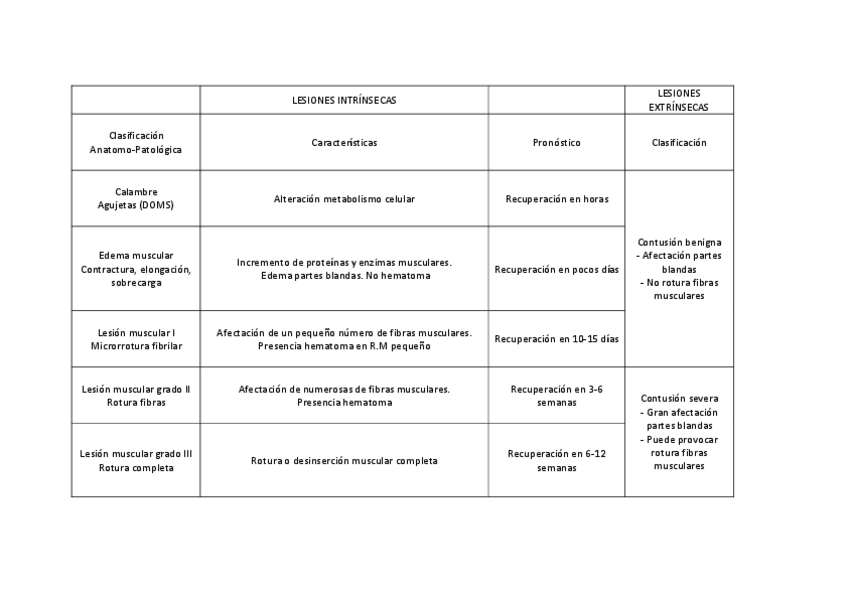 | | LESIONES INTRÍNSECAS | | LESIONES EXTRÍNSECAS |
|---|---|---|---|
| Clasificación Anatomo-Patológica | Características | Pronóstico | Clasificación |
| Calambre Agujetas (DOMS) | Alteración metabolismo celular | Recuperación en horas | Contusión benigna - Afectación partes blandas - No rotura fibras musculares |
| Edema muscular Contractura, elongación, sobrecarga | Incremento de proteínas y enzimas musculares. Edema partes blandas. No hematoma | Recuperación en pocos días | |
| Lesión muscular I Microrrotura fibrilar | Afectación de un pequeño número de fibras musculares. Presencia hematoma en R.M pequeño | Recuperación en 10-15 días | |
| Lesión muscular grado II Rotura fibras | Afectación de numerosas de fibras musculares. Presencia hematoma | Recuperación en 3-6 semanas | Contusión severa - Gran afectación partes blandas - Puede provocar rotura fibras musculares |
| Lesión muscular grado III Rotura completa | Rotura o desinserción muscular completa | Recuperación en 6-12 semanas | |